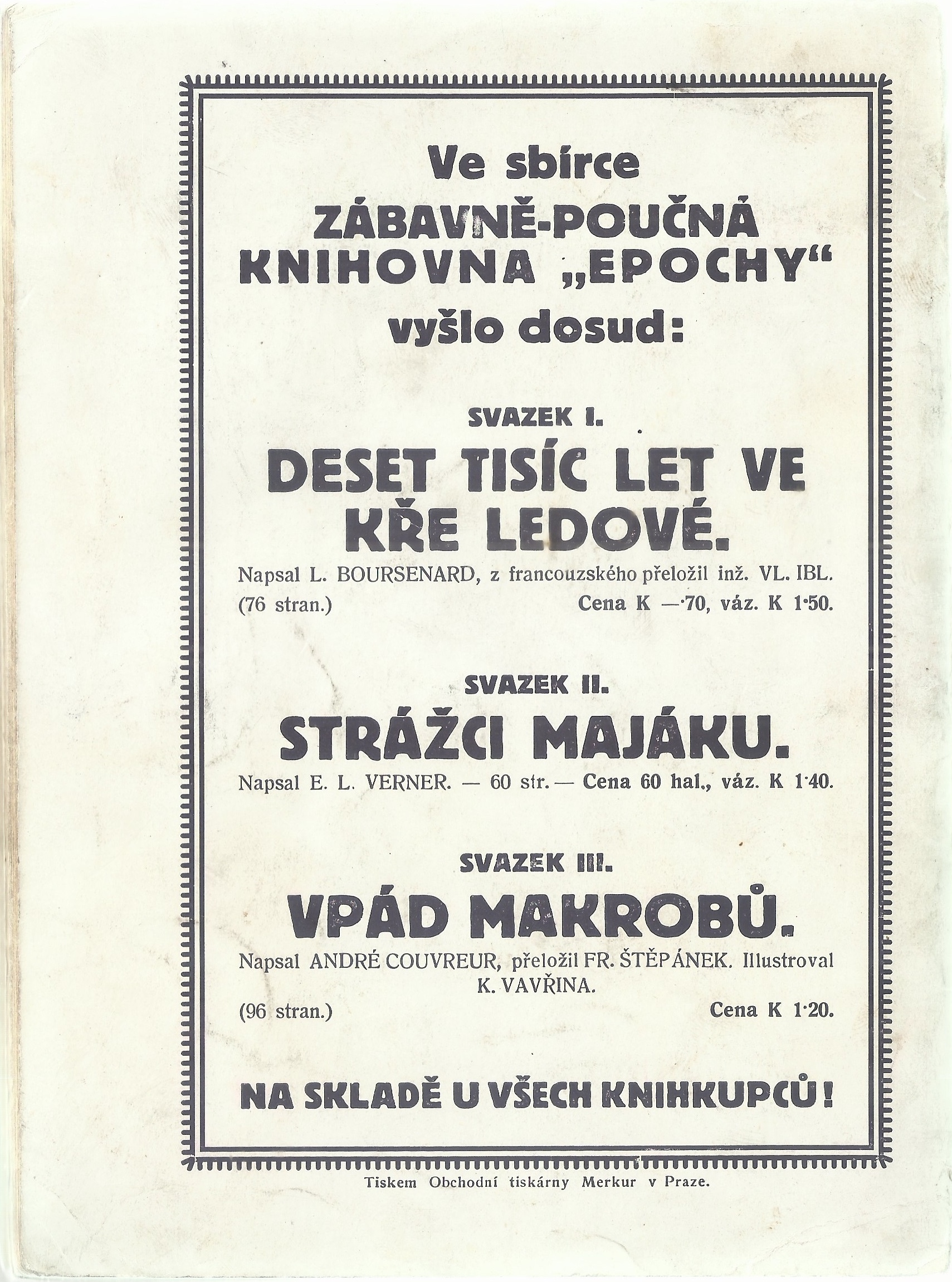 Ve sbírce
ZÁBAVNĚ-POUČNÁ KNIHOVNA „EPOCHY“
vyšlo dosud:

SVAZEK I.
DESET TISÍC LET VE KŘE LEDOVÉ.
Napsal L. BOURSENARD, z francouzského přeložil inž. VL. IBL.
(76 stran.) Cena K —·70, váz. K 1·50.

SVAZEK II.
STRÁŽCI MAJÁKU.
Napsal E. L. VERNER. — 60 str. — Cena 60 hal., váz. K 1·40.

SVAZEK III.
VPÁD MAKROBŮ.
Napsal ANDRÉ COUVREUR, přeložil FR. ŠTĚPÁNEK. Illustroval K. VAVŘINA.
(96 stran.) Cena K 1·20.

NA SKLADĚ U VŠECH KNIHKUPCŮ!

Tiskem Obchodní tiskárny Merkur v Praze.